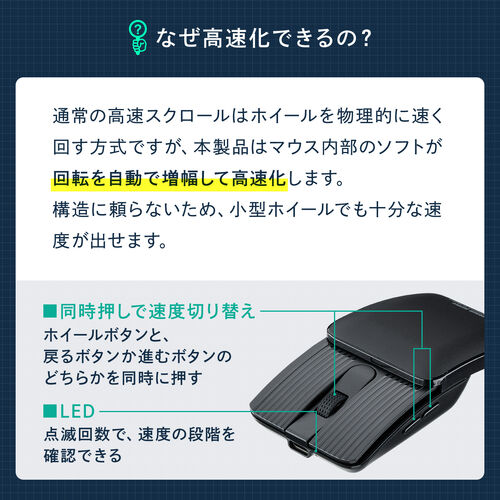 なぜ高速化できるの?

通常の高速スクロールはホイールを物理的に速く回す方式ですが、本製品はマウス内部のソフトが回転を自動で増幅して高速化します。
構造に頼らないため、小型ホイールでも十分な速度が出せます。

■同時押しで速度切り替え
ホイールボタンと、戻るボタンか進むボタンのどちらかを同時に押す

■LED
点滅回数で、速度の段階を確認できる